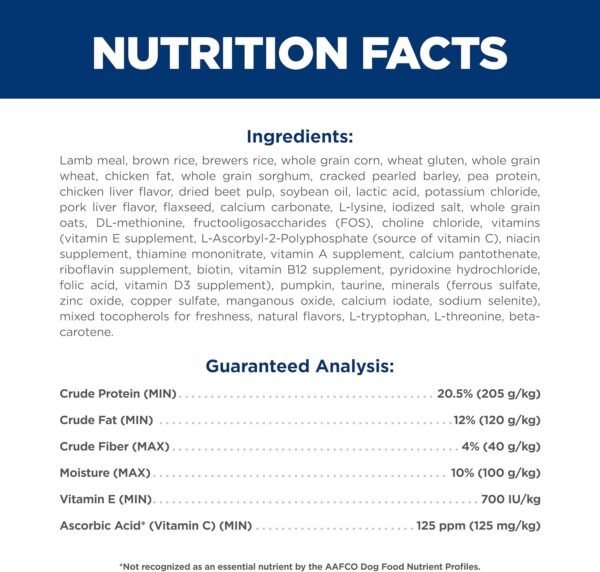 NUTRITION FACTS

Ingredients:

Lamb meal, brown rice, brewers rice, whole grain corn, wheat gluten, whole grain wheat, chicken fat, whole grain sorghum, cracked pearled barley, pea protein, chicken liver flavor, dried beet pulp, soybean oil, lactic acid, potassium chloride, pork liver flavor, flaxseed, calcium carbonate, L-lysine, iodized salt, whole grain oats, DL-methionine, fructooligosaccharides (FOS), choline chloride, vitamins (vitamin E supplement, L-Ascorbyl-2-Polyphosphate (source of vitamin C), niacin supplement, thiamine mononitrate, vitamin A supplement, calcium pantothenate, riboflavin supplement, biotin, vitamin B12 supplement, pyridoxine hydrochloride, folic acid, vitamin D3 supplement), pumpkin, taurine, minerals (ferrous sulfate, zinc oxide, copper sulfate, manganous oxide, calcium iodate, sodium selenite), mixed tocopherols for freshness, natural flavors, L-tryptophan, L-threonine, beta-carotene.

Guaranteed Analysis:

Crude Protein (MIN) 20.5% (205 g/kg)
Crude Fat (MIN) 12% (120 g/kg)
Crude Fiber (MAX) 4% (40 g/kg)
Moisture (MAX) 10% (100 g/kg)
Vitamin E (MIN) 700 IU/kg
Ascorbic Acid* (Vitamin C) (MIN) 125 ppm (125 mg/kg)

*Not recognized as an essential nutrient by the AAFCO Dog Food Nutrient Profiles.